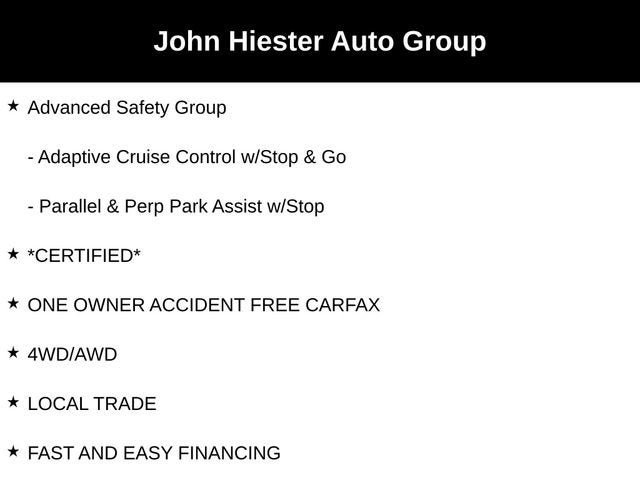 John Hiester Auto Group

★ Advanced Safety Group

- Adaptive Cruise Control w/Stop & Go

- Parallel & Perp Park Assist w/Stop

★ *CERTIFIED*

★ ONE OWNER ACCIDENT FREE CARFAX

★ 4WD/AWD

★ LOCAL TRADE

★ FAST AND EASY FINANCING